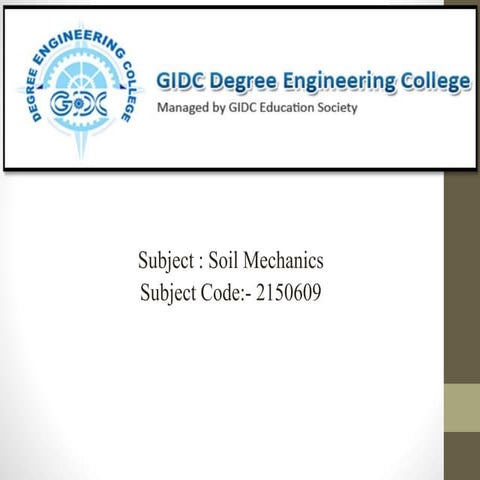 DEGREE ENGINEERING COLLEGE
GIDC

GIDC Degree Engineering College
Managed by GIDC Education Society

Subject : Soil Mechanics
Subject Code:- 2150609